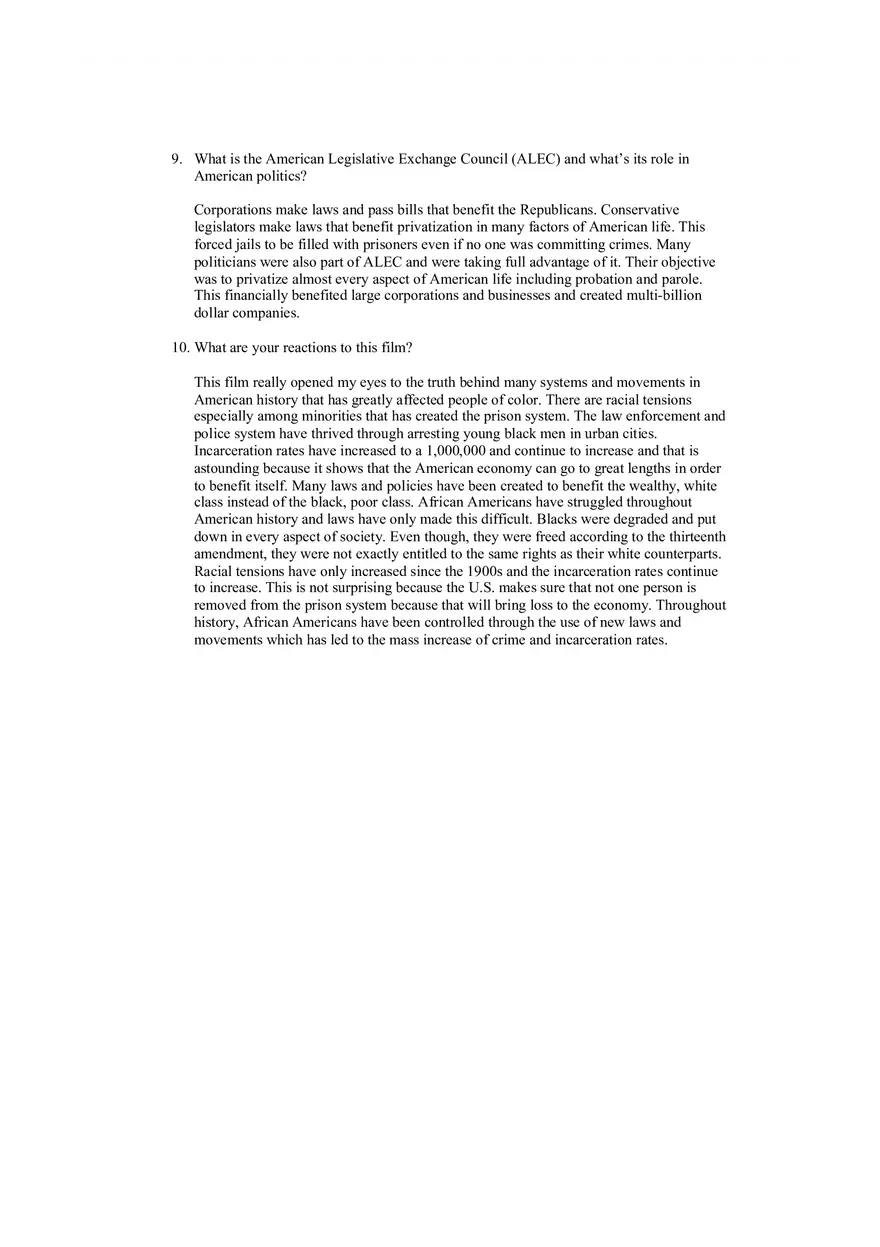 9. What is the American Legislative Exchange Council (ALEC) and what's its role in American politics?

Corporations make laws and pass bills that benefit the Republicans. Conservative legislators make laws that benefit privatization in many factors of American life. This forced jails to be filled with prisoners even if no one was committing crimes. Many politicians were also part of ALEC and were taking full advantage of it. Their objective was to privatize almost every aspect of American life including probation and parole. This financially benefited large corporations and businesses and created multi-billion dollar companies.

10. What are your reactions to this film?

This film really opened my eyes to the truth behind many systems and movements in American history that has greatly affected people of color. There are racial tensions especially among minorities that has created the prison system. The law enforcement and police system have thrived through arresting young black men in urban cities. Incarceration rates have increased to a 1,000,000 and continue to increase and that is astounding because it shows that the American economy can go to great lengths in order to benefit itself. Many laws and policies have been created to benefit the wealthy, white class instead of the black, poor class. African Americans have struggled throughout American history and laws have only made this difficult. Blacks were degraded and put down in every aspect of society. Even though, they were freed according to the thirteenth amendment, they were not exactly entitled to the same rights as their white counterparts. Racial tensions have only increased since the 1900s and the incarceration rates continue to increase. This is not surprising because the U.S. makes sure that not one person is removed from the prison system because that will bring loss to the economy. Throughout history, African Americans have been controlled through the use of new laws and movements which has led to the mass increase of crime and incarceration rates.